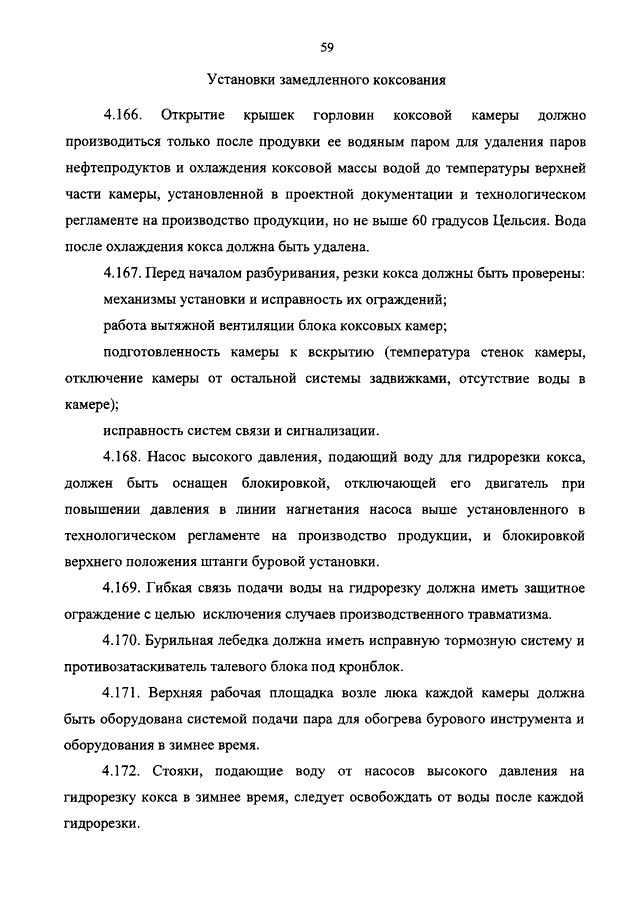 59

Установки замедленного коксования

4.166. Открытие крышек горловин коксовой камеры должно производиться только после продувки ее водяным паром для удаления паров нефтепродуктов и охлаждения коксовой массы водой до температуры верхней части камеры, установленной в проектной документации и технологическом регламенте на производство продукции, но не выше 60 градусов Цельсия. Вода после охлаждения кокса должна быть удалена.

4.167. Перед началом разбуривания, резки кокса должны быть проверены:

механизмы установки и исправность их ограждений;

работа вытяжной вентиляции блока коксовых камер;

подготовленность камеры к вскрытию (температура стенок камеры, отключение камеры от остальной системы задвижками, отсутствие воды в камере);

исправность систем связи и сигнализации.

4.168. Насос высокого давления, подающий воду для гидрорезки кокса, должен быть оснащен блокировкой, отключающей его двигатель при повышении давления в линии нагнетания насоса выше установленного в технологическом регламенте на производство продукции, и блокировкой верхнего положения штанги буровой установки.

4.169. Гибкая связь подачи воды на гидрорезку должна иметь защитное ограждение с целью исключения случаев производственного травматизма.

4.170. Бурильная лебедка должна иметь исправную тормозную систему и противозатаскиватель талевого блока под кронблок.

4.171. Верхняя рабочая площадка возле люка каждой камеры должна быть оборудована системой подачи пара для обогрева бурового инструмента и оборудования в зимнее время.

4.172. Стояки, подающие воду от насосов высокого давления на гидрорезку кокса в зимнее время, следует освобождать от воды после каждой гидрорезки.